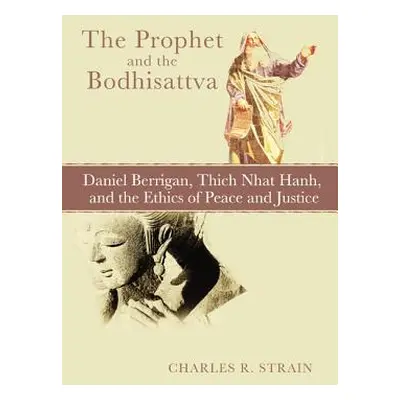 The Prophet and the Bodhisattva

Daniel Berrigan, Thich Nhat Hanh, and the Ethics of Peace and Justice

CHARLES R. STRAIN